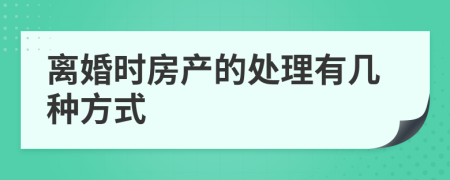 离婚时房产的处理有几种方式